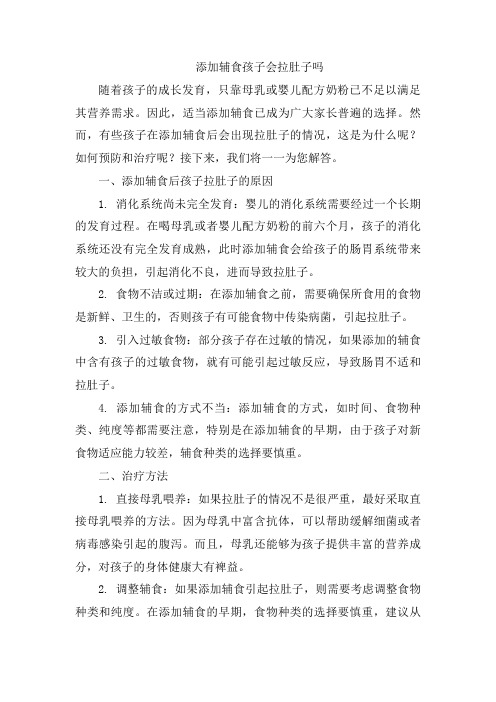 添加辅食孩子会拉肚子吗

随着孩子的成长发育，只靠母乳或婴儿配方奶粉已不足以满足其营养需求。因此，适当添加辅食已成为广大家长普遍的选择。然而，有些孩子在添加辅食后会出现拉肚子的情况，这是为什么呢？如何预防和治疗呢？接下来，我们将一一为您解答。

一、添加辅食后孩子拉肚子的原因

1. 消化系统尚未完全发育：婴儿的消化系统需要经过一个长期的发育过程。在喝母乳或者婴儿配方奶粉的前六个月，孩子的消化系统还没有完全发育成熟，此时添加辅食会给孩子的肠胃系统带来较大的负担，引起消化不良，进而导致拉肚子。

2. 食物不洁或过期：在添加辅食之前，需要确保所食用的食物是新鲜、卫生的，否则孩子有可能食物中传染病菌，引起拉肚子。

3. 引入过敏食物：部分孩子存在过敏的情况，如果添加的辅食中含有孩子的过敏食物，就有可能引起过敏反应，导致肠胃不适和拉肚子。

4. 添加辅食的方式不当：添加辅食的方式，如时间、食物种类、纯度等都需要注意，特别是在添加辅食的早期，由于孩子对新食物适应能力较差，辅食种类的选择要慎重。

二、治疗方法

1. 直接母乳喂养：如果拉肚子的情况不是很严重，最好采取直接母乳喂养的方法。因为母乳中富含抗体，可以帮助缓解细菌或者病毒感染引起的腹泻。而且，母乳还能够为孩子提供丰富的营养成分，对孩子的身体健康大有裨益。

2. 调整辅食：如果添加辅食引起拉肚子，则需要考虑调整食物种类和纯度。在添加辅食的早期，食物种类的选择要慎重，建议从